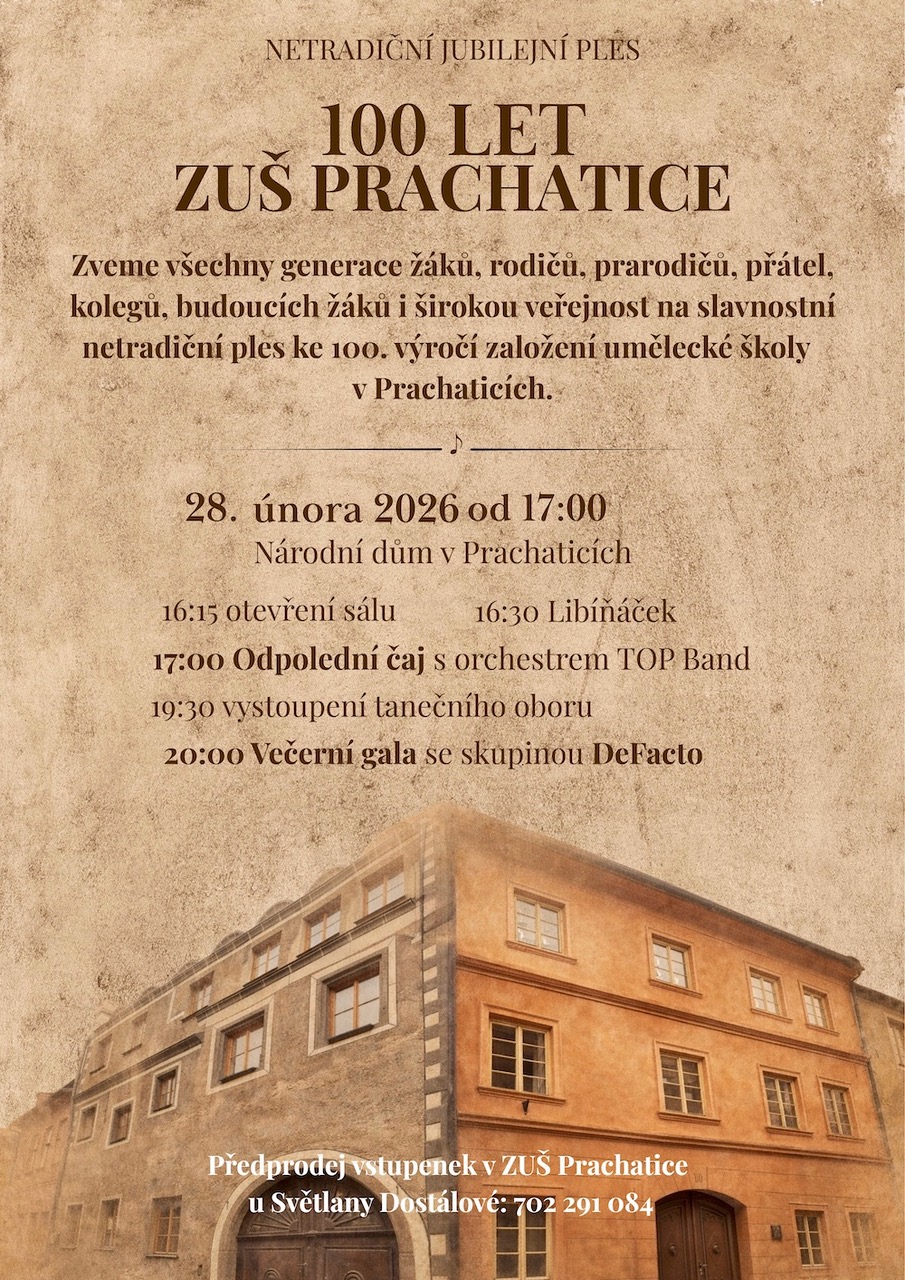 NETRADIČNÍ JUBILEJNÍ PLES

100 LET
ZUŠ PRACHATICE

Zveme všechny generace žáků, rodičů, prarodičů, přátel, kolegů, budoucích žáků i širokou veřejnost na slavnostní netradiční ples ke 100. výročí založení umělecké školy v Prachaticích.

♪

28. února 2026 od 17:00
Národní dům v Prachaticích

16:15 otevření sálu 16:30 Libíňáček

17:00 Odpolední čaj s orchestrem TOP Band

19:30 vystoupení tanečního oboru

20:00 Večerní gala se skupinou DeFacto

Předprodej vstupenek v ZUŠ Prachatice
u Světlany Dostálové: 702 291 084